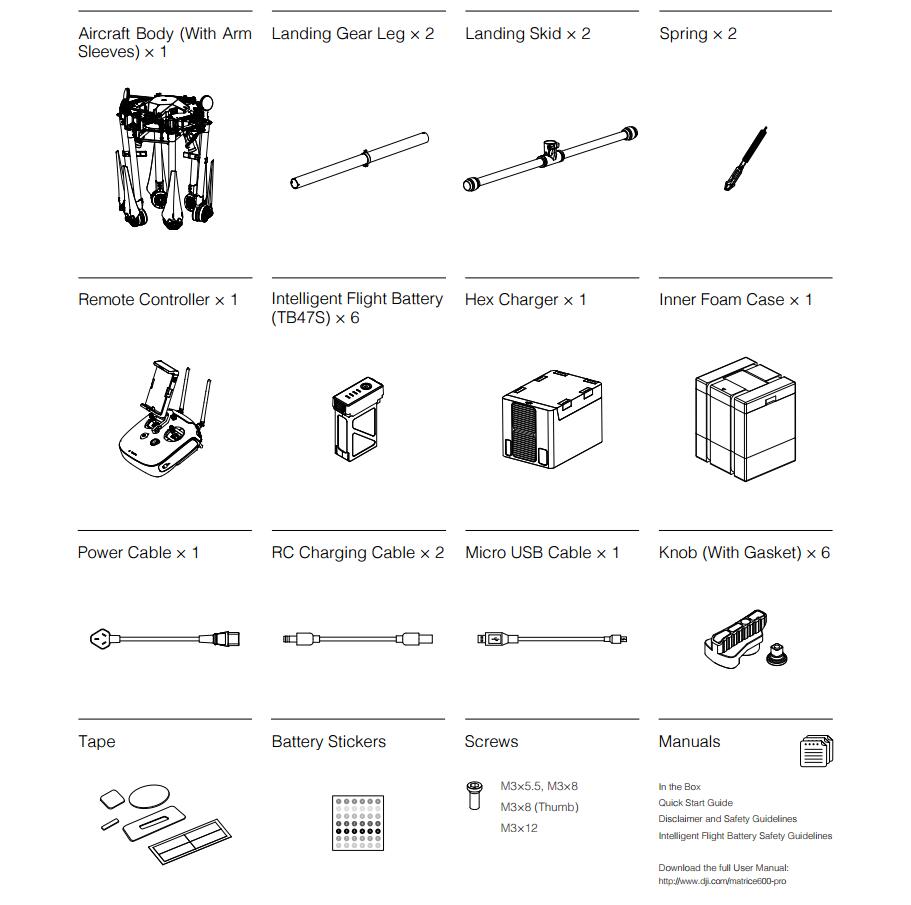 Aircraft Body (With Arm Sleeves) × 1

Landing Gear Leg × 2

Landing Skid × 2

Spring × 2

Remote Controller × 1

Intelligent Flight Battery (TB47S) × 6

Hex Charger × 1

Inner Foam Case × 1

Power Cable × 1

RC Charging Cable × 2

Micro USB Cable × 1

Knob (With Gasket) × 6

Tape

Battery Stickers

Screws

M3×5.5, M3×8
M3×8 (Thumb)
M3×12

Manuals

In the Box
Quick Start Guide
Disclaimer and Safety Guidelines
Intelligent Flight Battery Safety Guidelines

Download the full User Manual:
http://www.dji.com/matrice600-pro